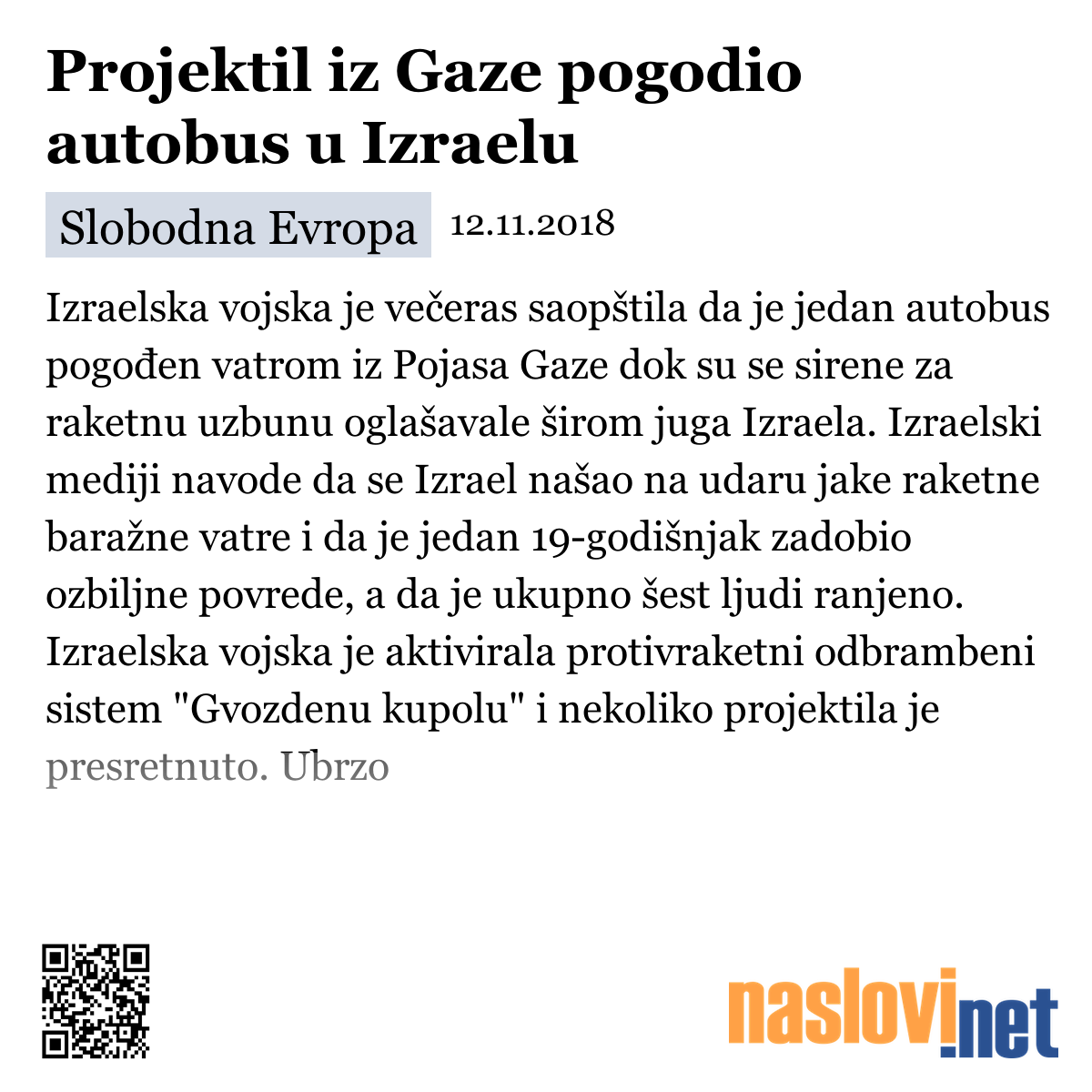 Projektil iz Gaze pogodio autobus u Izraelu

Slobodna Evropa 12.11.2018

Izraelska vojska je večeras saopštila da je jedan autobus pogođen vatrom iz Pojasa Gaze dok su se sirene za raketnu uzbunu oglašavale širom juga Izraela. Izraelski mediji navode da se Izrael našao na udaru jake raketne baražne vatre i da je jedan 19-godišnjak zadobio ozbiljne povrede, a da je ukupno šest ljudi ranjeno. Izraelska vojska je aktivirala protivraketni odbrambeni sistem "Gvozdenu kupolu" i nekoliko projektila je presretnuto. Ubrzo

naslovi.net